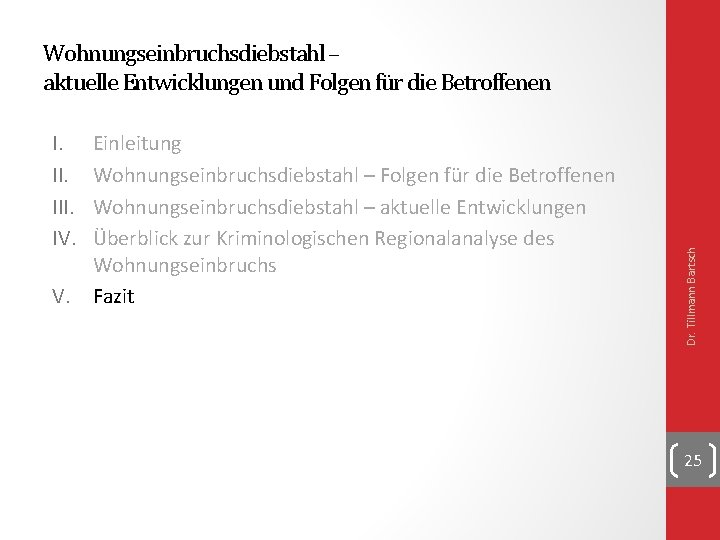 Wohnungseinbruchsdiebstahl –
aktuelle Entwicklungen und Folgen für die Betroffenen

I. Einleitung
II. Wohnungseinbruchsdiebstahl – Folgen für die Betroffenen
III. Wohnungseinbruchsdiebstahl – aktuelle Entwicklungen
IV. Überblick zur Kriminologischen Regionalanalyse des Wohnungseinbruchs
V. Fazit

Dr. Tillmann Bartsch

25